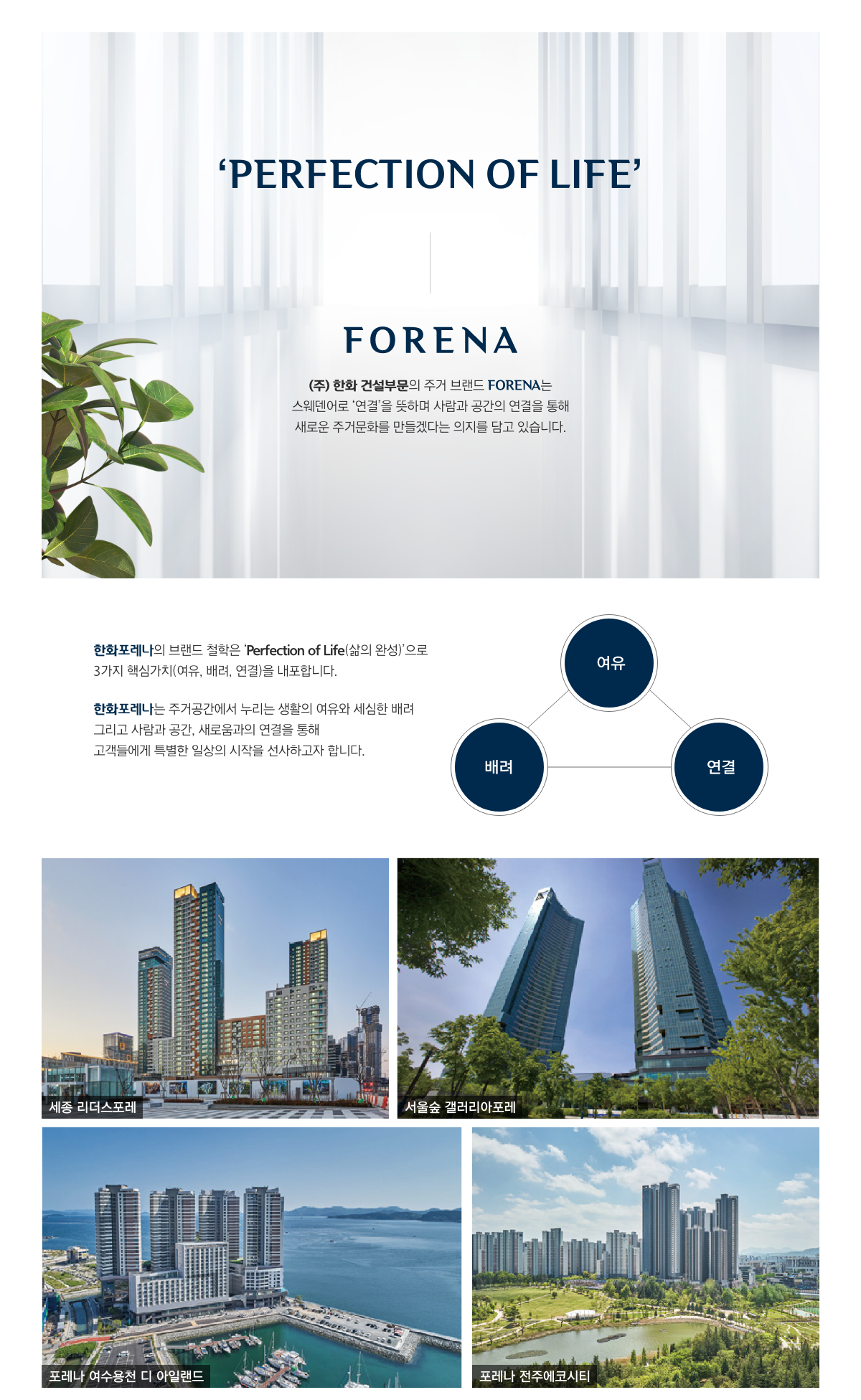 ‘PERFECTION OF LIFE’

FORENA

(주) 한화 건설부문의 주거 브랜드 FORENA는 스웨덴어로 ‘연결’을 뜻하며 사람과 공간의 연결을 통해 새로운 주거문화를 만들겠다는 의지를 담고 있습니다.

한화포레나의 브랜드 철학은 ‘Perfection of Life(삶의 완성)’으로 3가지 핵심가치(여유, 배려, 연결)을 내포합니다.

한화포레나는 주거공간에서 누리는 생활의 여유와 세심한 배려 그리고 사람과 공간, 새로움과의 연결을 통해 고객들에게 특별한 일상의 시작을 선사하고자 합니다.

여유

배려

연결

세종 리더스포레

서울숲 갤러리아포레

포레나 여수웅천 디 아일랜드

포레나 전주에코시티